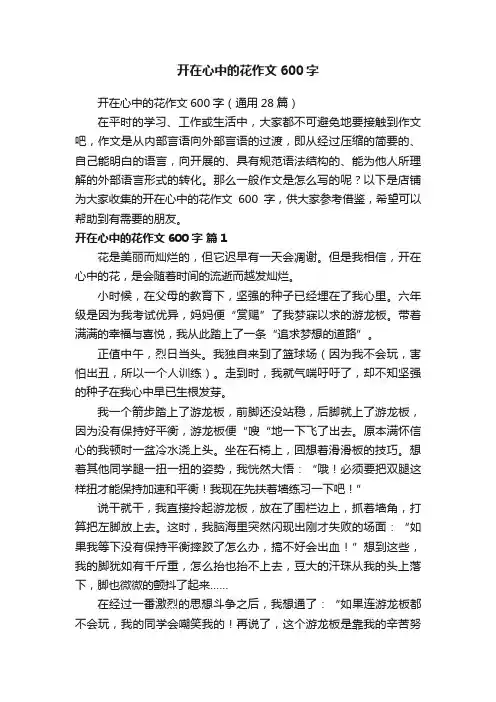 开在心中的花作文 600 字

开在心中的花作文 600 字（通用 28 篇）

在平时的学习、工作或生活中，大家都不可避免地要接触到作文吧，作文是从内部言语向外部言语的过渡，即从经过压缩的简要的、自己能明白的语言，向开展的、具有规范语法结构的、能为他人所理解的外部语言形式的转化。那么一般作文是怎么写的呢？以下是店铺为大家收集的开在心中的花作文 600 字，供大家参考借鉴，希望可以帮助到有需要的朋友。

开在心中的花作文 600 字 篇 1

花是美丽而灿烂的，但它迟早有一天会凋谢。但是我相信，开在心中的花，是会随着时间的流逝而越发灿烂。

小时候，在父母的教育下，坚强的种子已经埋在了我心里。六年级是因为我考试优异，妈妈便“赏赐”了我梦寐以求的游龙板。带着满满的幸福与喜悦，我从此踏上了一条“追求梦想的道路”。

正值中午，烈日当头。我独自来到了篮球场（因为我不会玩，害怕出丑，所以一个人训练）。走到时，我就气喘吁吁了，却不知坚强的种子在我心中早已生根发芽。

我一个箭步踏上了游龙板，前脚还没站稳，后脚就上了游龙板，因为没有保持好平衡，游龙板便“嗖“地一下飞了出去。原本满怀信心的我顿时一盆冷水浇上头。坐在石椅上，回想着滑滑板的技巧。想着其他同学腿一扭一扭的姿势，我恍然大悟：“哦！必须要把双腿这样扭才能保持加速和平衡！我现在先扶着墙练习一下吧！”

说干就干，我直接拎起游龙板，放在了围栏边上，抓着墙角，打算把左脚放上去。这时，我脑海里突然闪现出刚才失败的场面：“如果我等下没有保持平衡摔跤了怎么办，搞不好会出血！”想到这些，我的脚犹如有千斤重，怎么抬也抬不上去，豆大的汗珠从我的头上落下，脚也微微的颤抖了起来……

在经过一番激烈的思想斗争之后，我想通了：“如果连游龙板都不会玩，我的同学会嘲笑我的！再说了，这个游龙板是靠我的辛苦努